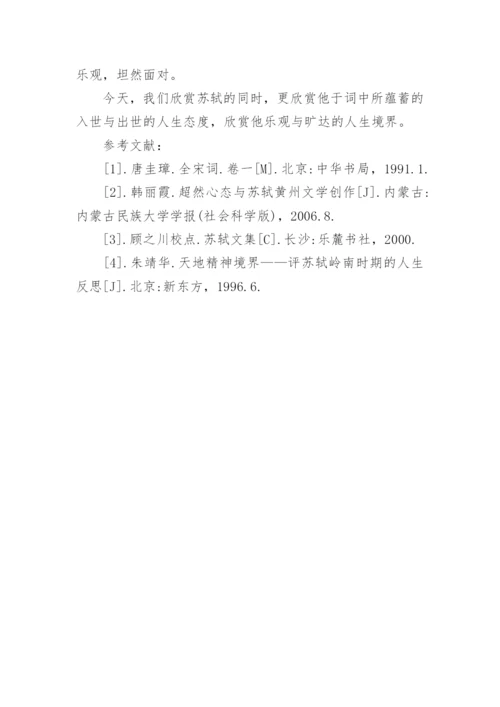 乐观，坦然面对。

今天，我们欣赏苏轼的同时，更欣赏他于词中所蕴蓄的入世与出世的人生态度，欣赏他乐观与旷达的人生境界。

参考文献：

[1].唐圭璋.全宋词.卷一[M].北京:中华书局，1991.1.

[2].韩丽霞.超然心态与苏轼黄州文学创作[J].内蒙古:内蒙古民族大学学报(社会科学版)，2006.8.

[3].顾之川校点.苏轼文集[C].长沙:乐麓书社，2000.

[4].朱靖华.天地精神境界——评苏轼岭南时期的人生反思[J].北京:新东方，1996.6.